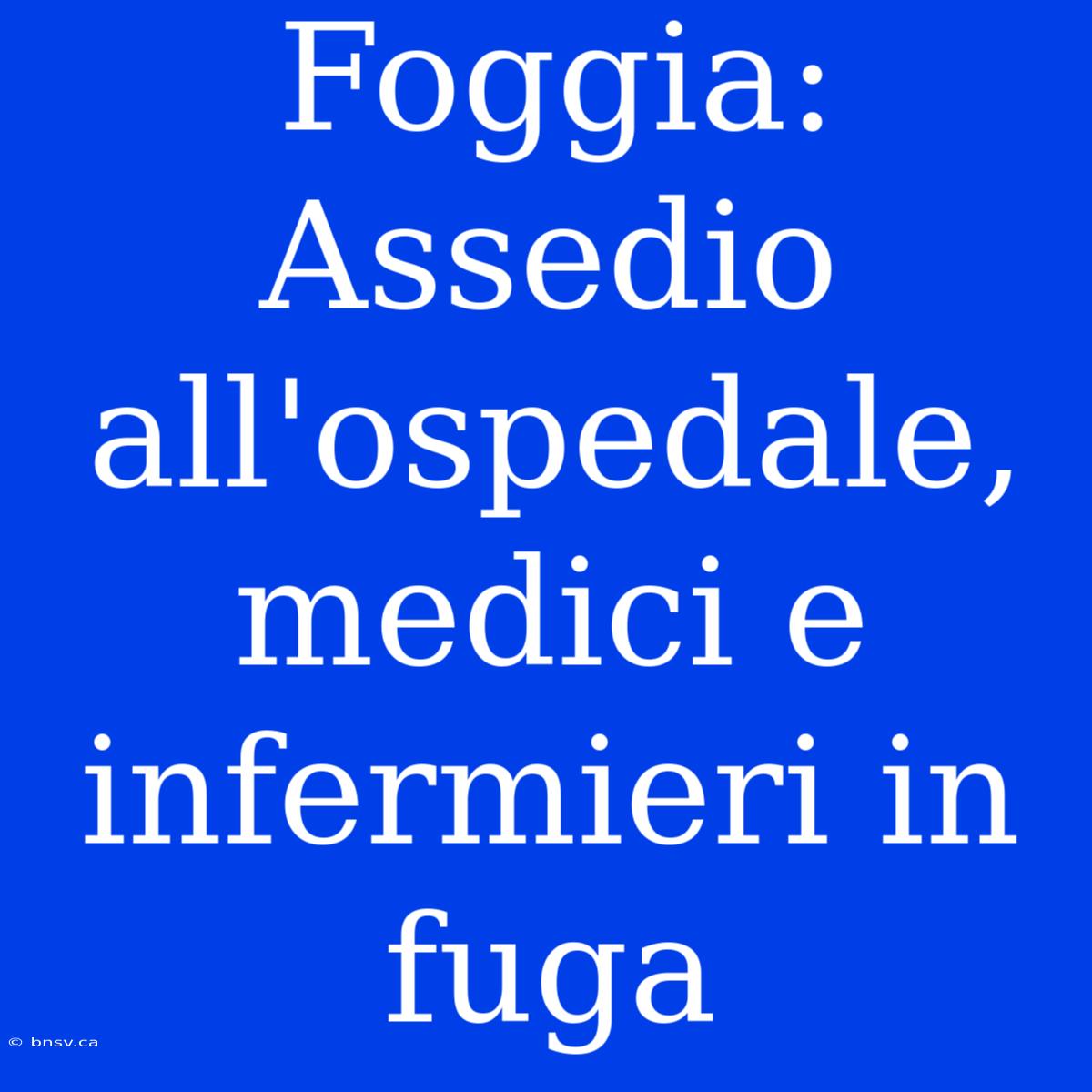 Foggia: Assedio all'ospedale, medici e infermieri in fuga

© bnsv.ca